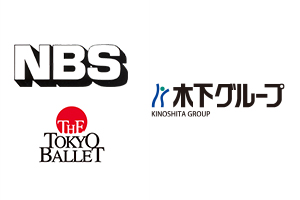 NBS

THE
TOKYO
BALLET

木下グループ
KINOSHITA GROUP